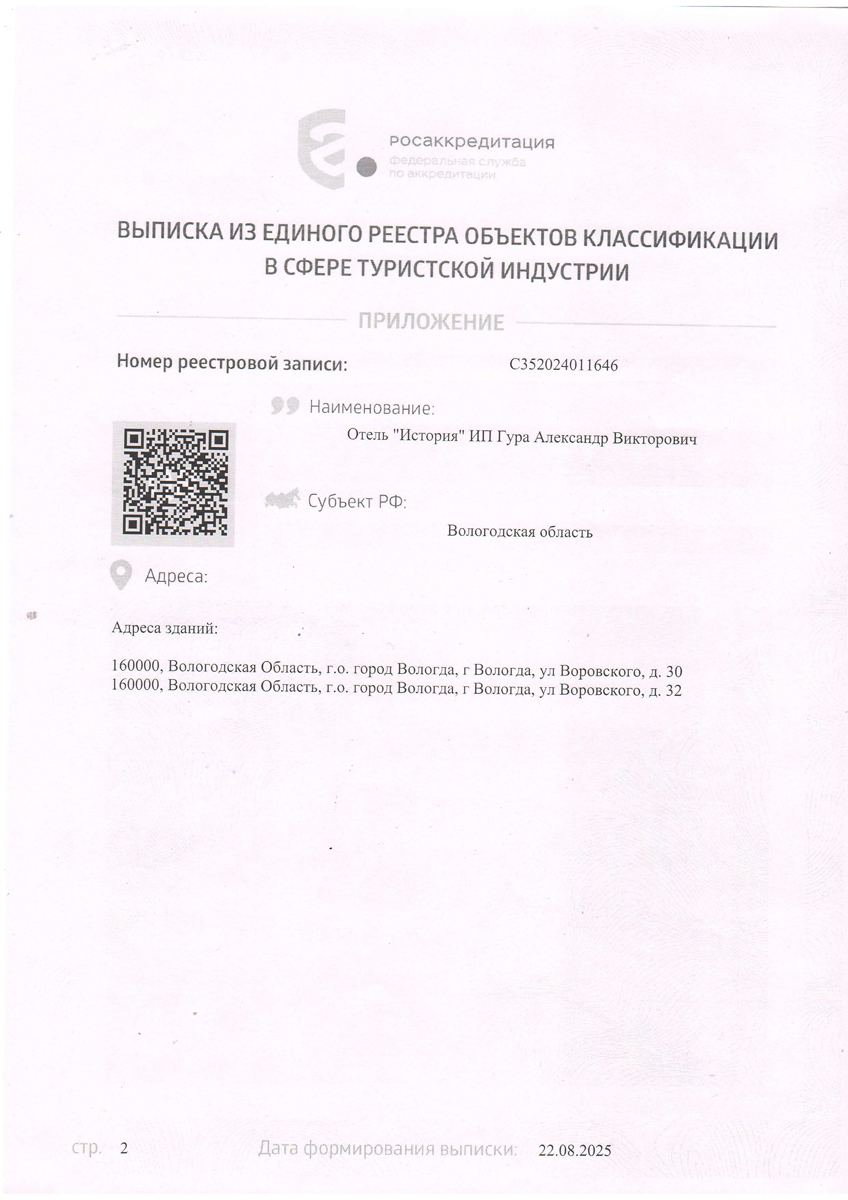 росаккредитация
федеральная служба по аккредитации

ВЫПИСКА ИЗ ЕДИНОГО РЕЕСТРА ОБЪЕКТОВ КЛАССИФИКАЦИИ В СФЕРЕ ТУРИСТСКОЙ ИНДУСТРИИ

ПРИЛОЖЕНИЕ

Номер реестровой записи: С352024011646

Наименование:
Отель "История" ИП Гура Александр Викторович

Субъект РФ:
Вологодская область

Адреса:

Адреса зданий:

160000, Вологодская Область, г.о. город Вологда, г Вологда, ул Воровского, д. 30
160000, Вологодская Область, г.о. город Вологда, г Вологда, ул Воровского, д. 32

стр. 2 Дата формирования выписки: 22.08.2025